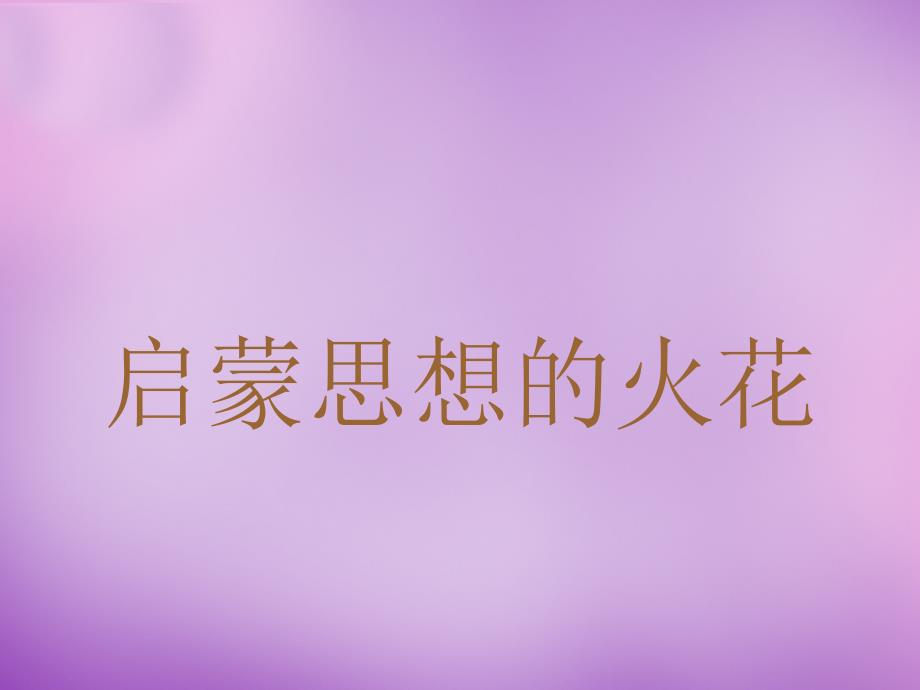 启蒙思想的火花